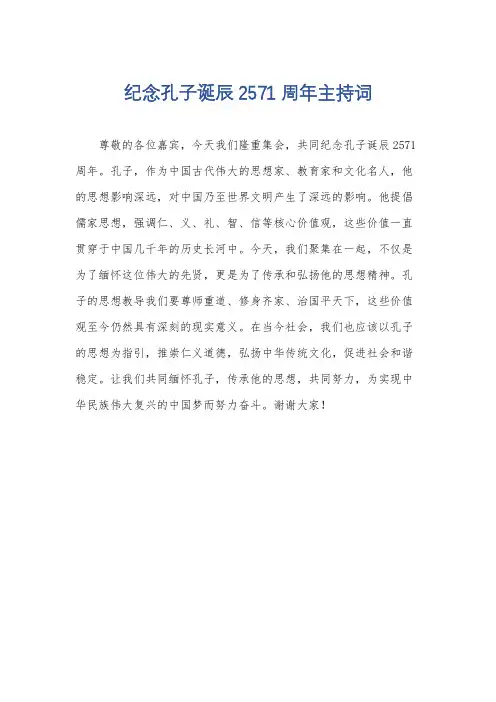 纪念孔子诞辰 2571 周年主持词

尊敬的各位嘉宾，今天我们隆重集会，共同纪念孔子诞辰 2571 周年。孔子，作为中国古代伟大的思想家、教育家和文化名人，他的思想影响深远，对中国乃至世界文明产生了深远的影响。他提倡儒家思想，强调仁、义、礼、智、信等核心价值观，这些价值一直贯穿于中国几千年的历史长河中。今天，我们聚集在一起，不仅是为了缅怀这位伟大的先贤，更是为了传承和弘扬他的思想精神。孔子的思想教导我们要尊师重道、修身齐家、治国平天下，这些价值观至今仍然具有深刻的现实意义。在当今社会，我们也应该以孔子的思想为指引，推崇仁义道德，弘扬中华传统文化，促进社会和谐稳定。让我们共同缅怀孔子，传承他的思想，共同努力，为实现中华民族伟大复兴的中国梦而努力奋斗。谢谢大家！